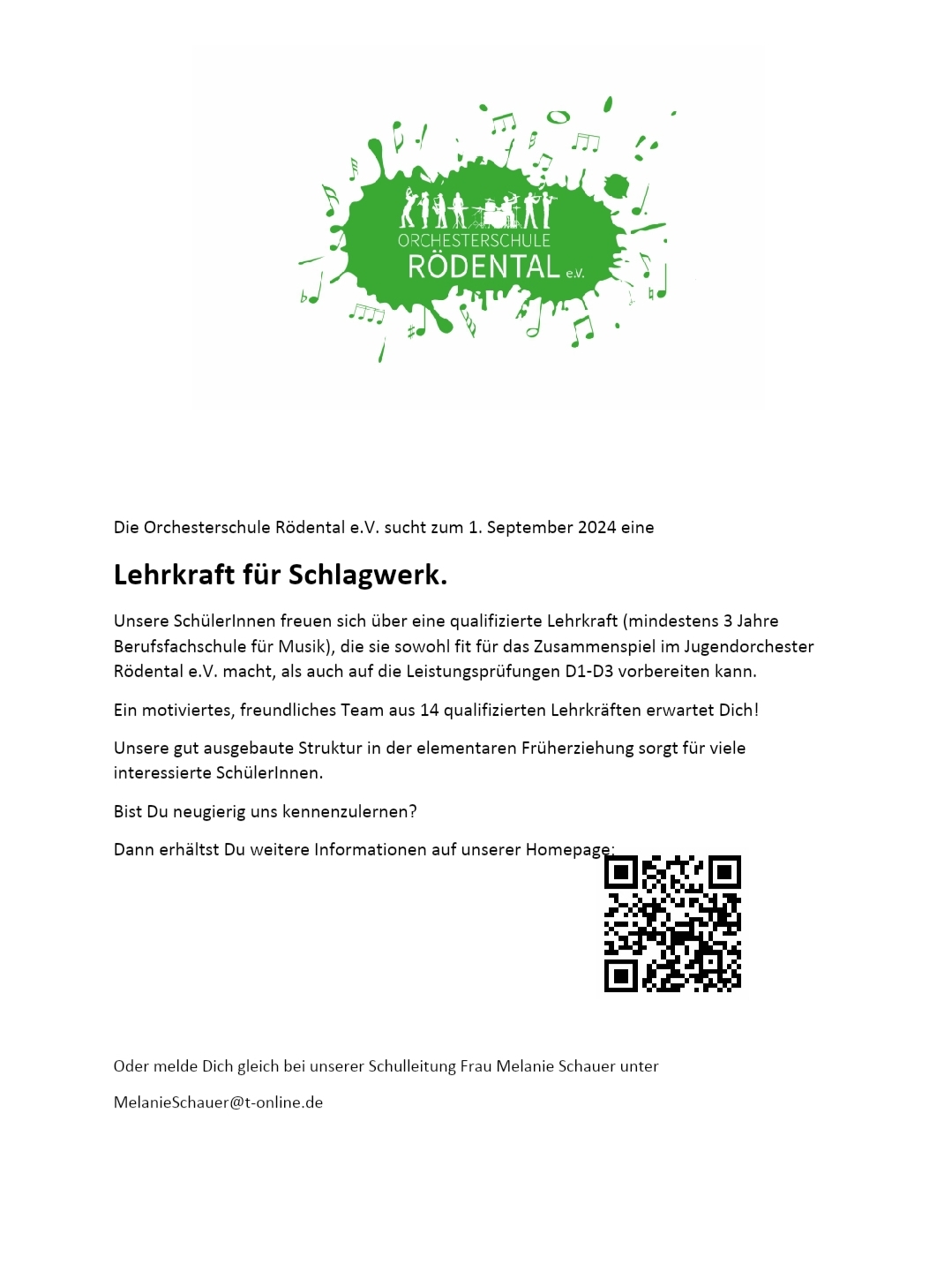 ORCHESTERSCHULE
RÖDENTAL e.V.

Die Orchesterschule Rödental e.V. sucht zum 1. September 2024 eine

Lehrkraft für Schlagwerk.

Unsere SchülerInnen freuen sich über eine qualifizierte Lehrkraft (mindestens 3 Jahre Berufsfachschule für Musik), die sie sowohl fit für das Zusammenspiel im Jugendorchester Rödental e.V. macht, als auch auf die Leistungsprüfungen D1-D3 vorbereiten kann.

Ein motiviertes, freundliches Team aus 14 qualifizierten Lehrkräften erwartet Dich!

Unsere gut ausgebaute Struktur in der elementaren Früherziehung sorgt für viele interessierte SchülerInnen.

Bist Du neugierig uns kennenzulernen?

Dann erhältst Du weitere Informationen auf unserer Homepage:

Oder melde Dich gleich bei unserer Schulleitung Frau Melanie Schauer unter

MelanieSchauer@t-online.de